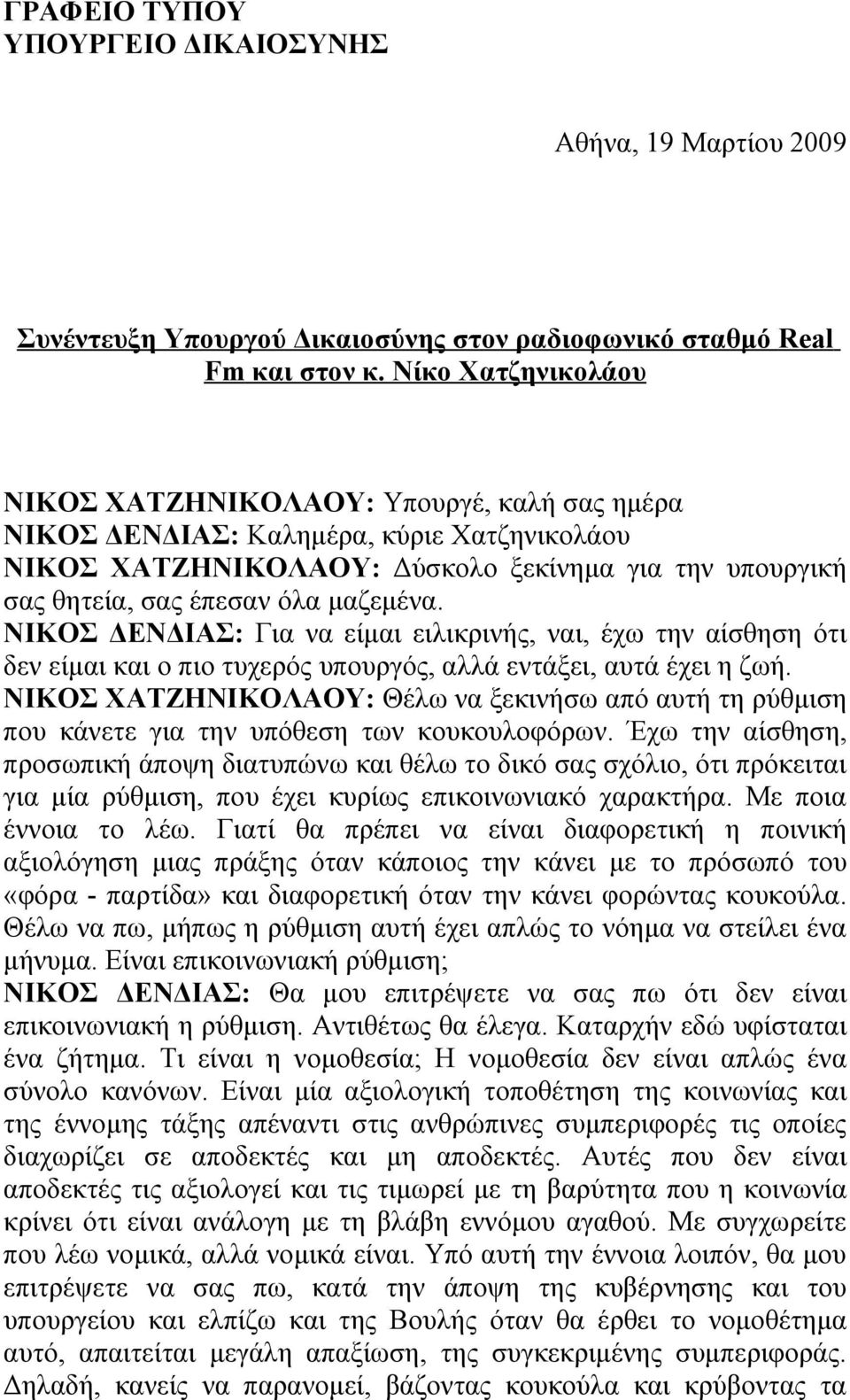 ΓΡΑΦΕΙΟ ΤΥΠΟΥ
ΥΠΟΥΡΓΕΙΟ ΔΙΚΑΙΟΣΥΝΗΣ

Αθήνα, 19 Μαρτίου 2009

Συνέντευξη Υπουργού Δικαιοσύνης στον ραδιοφωνικό σταθμό Real Fm και στον κ. Νίκο Χατζηνικολάου

ΝΙΚΟΣ ΧΑΤΖΗΝΙΚΟΛΑΟΥ: Υπουργέ, καλή σας ημέρα
ΝΙΚΟΣ ΔΕΝΔΙΑΣ: Καλημέρα, κύριε Χατζηνικολάου
ΝΙΚΟΣ ΧΑΤΖΗΝΙΚΟΛΑΟΥ: Δύσκολο ξεκίνημα για την υπουργική σας θητεία, σας έπεσαν όλα μαζεμένα.
ΝΙΚΟΣ ΔΕΝΔΙΑΣ: Για να είμαι ειλικρινής, ναι, έχω την αίσθηση ότι δεν είμαι και ο πιο τυχερός υπουργός, αλλά εντάξει, αυτά έχει η ζωή.
ΝΙΚΟΣ ΧΑΤΖΗΝΙΚΟΛΑΟΥ: Θέλω να ξεκινήσω από αυτή τη ρύθμιση που κάνετε για την υπόθεση των κουκουλοφόρων. Έχω την αίσθηση, προσωπική άποψη διατυπώνω και θέλω το δικό σας σχόλιο, ότι πρόκειται για μία ρύθμιση, που έχει κυρίως επικοινωνιακό χαρακτήρα. Με ποια έννοια το λέω. Γιατί θα πρέπει να είναι διαφορετική η ποινική αξιολόγηση μιας πράξης όταν κάποιος την κάνει με το πρόσωπό του «φόρα - παρτίδα» και διαφορετική όταν την κάνει φορώντας κουκούλα. Θέλω να πω, μήπως η ρύθμιση αυτή έχει απλώς το νόημα να στείλει ένα μήνυμα. Είναι επικοινωνιακή ρύθμιση;
ΝΙΚΟΣ ΔΕΝΔΙΑΣ: Θα μου επιτρέψετε να σας πω ότι δεν είναι επικοινωνιακή η ρύθμιση. Αντιθέτως θα έλεγα. Καταρχήν εδώ υφίσταται ένα ζήτημα. Τι είναι η νομοθεσία; Η νομοθεσία δεν είναι απλώς ένα σύνολο κανόνων. Είναι μία αξιολογική τοποθέτηση της κοινωνίας και της έννομης τάξης απέναντι στις ανθρώπινες συμπεριφορές τις οποίες διαχωρίζει σε αποδεκτές και μη αποδεκτές. Αυτές που δεν είναι αποδεκτές τις αξιολογεί και τις τιμωρεί με τη βαρύτητα που η κοινωνία κρίνει ότι είναι ανάλογη με τη βλάβη εννόμου αγαθού. Με συγχωρείτε που λέω νομικά, αλλά νομικά είναι. Υπό αυτή την έννοια λοιπόν, θα μου επιτρέψετε να σας πω, κατά την άποψη της κυβέρνησης και του υπουργείου και ελπίζω και της Βουλής όταν θα έρθει το νομοθέτημα αυτό, απαιτείται μεγάλη απαξίωση, της συγκεκριμένης συμπεριφοράς. Δηλαδή, κανείς να παρανομεί, βάζοντας κουκούλα και κρύβοντας τα